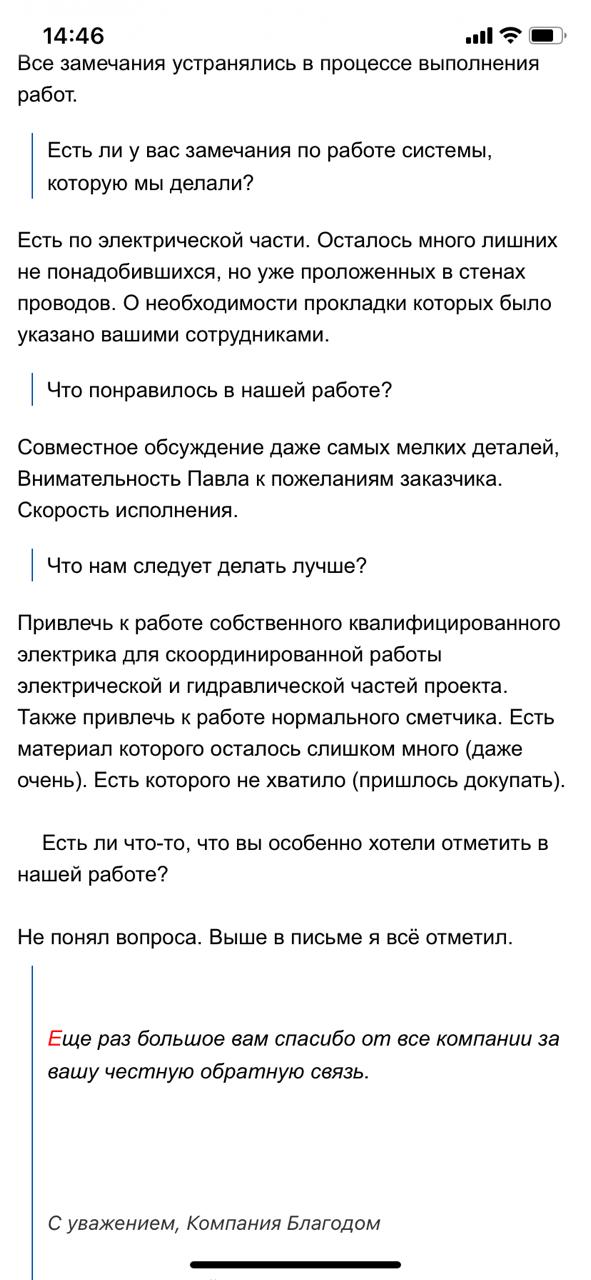 14:46

Все замечания устранялись в процессе выполнения работ.

Есть ли у вас замечания по работе системы, которую мы делали?

Есть по электрической части. Осталось много лишних не понадобившихся, но уже проложенных в стенах проводов. О необходимости прокладки которых было указано вашими сотрудниками.

Что понравилось в нашей работе?

Совместное обсуждение даже самых мелких деталей, Внимательность Павла к пожеланиям заказчика. Скорость исполнения.

Что нам следует делать лучше?

Привлечь к работе собственного квалифицированного электрика для скоординированной работы электрической и гидравлической частей проекта. Также привлечь к работе нормального сметчика. Есть материал которого осталось слишком много (даже очень). Есть которого не хватило (пришлось докупать).

Есть ли что-то, что вы особенно хотели отметить в нашей работе?

Не понял вопроса. Выше в письме я всё отметил.

Еще раз большое вам спасибо от все компании за вашу честную обратную связь.

С уважением, Компания Благодом